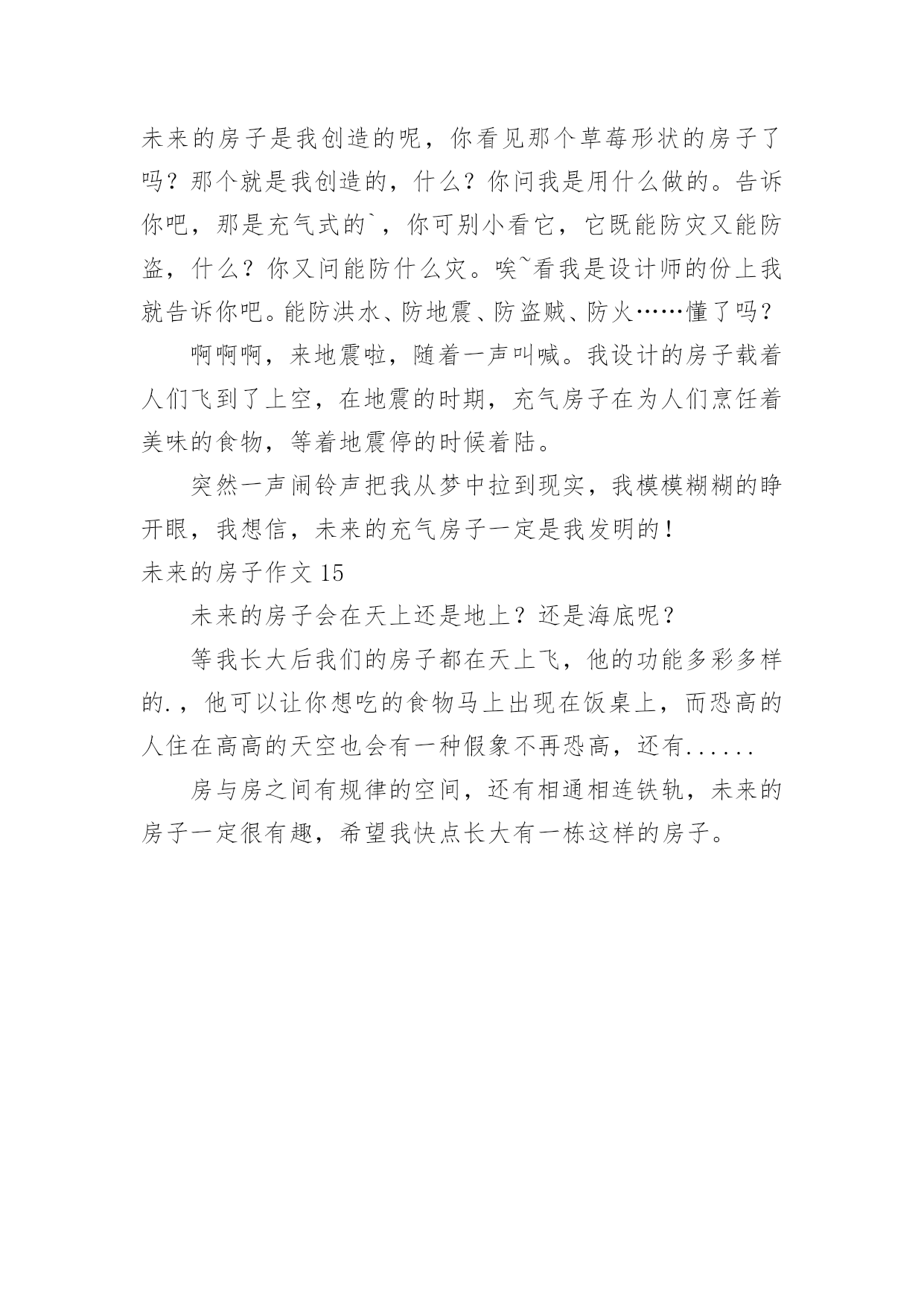 未来的房子是我创造的呢，你看见那个草莓形状的房子了吗？那个就是我创造的，什么？你问我是用什么做的。告诉你吧，那是充气式的`，你可别小看它，它既能防灾又能防盗，什么？你又问能防什么灾。唉~看我是设计师的份上我就告诉你吧。能防洪水、防地震、防盗贼、防火……懂了吗？

啊啊啊，来地震啦，随着一声叫喊。我设计的房子载着人们飞到了上空，在地震的时期，充气房子在为人们烹饪着美味的食物，等着地震停的时候着陆。

突然一声闹铃声把我从梦中拉到现实，我模模糊糊的睁开眼，我想信，未来的充气房子一定是我发明的！

未来的房子作文 15

未来的房子会在天上还是地上？还是海底呢？

等我长大后我们的房子都在天上飞，他的功能多彩多样的.，他可以让你想吃的食物马上出现在饭桌上，而恐高的人住在高高的天空也会有一种假象不再恐高，还有......

房与房之间有规律的空间，还有相通相连铁轨，未来的房子一定很有趣，希望我快点长大有一栋这样的房子。